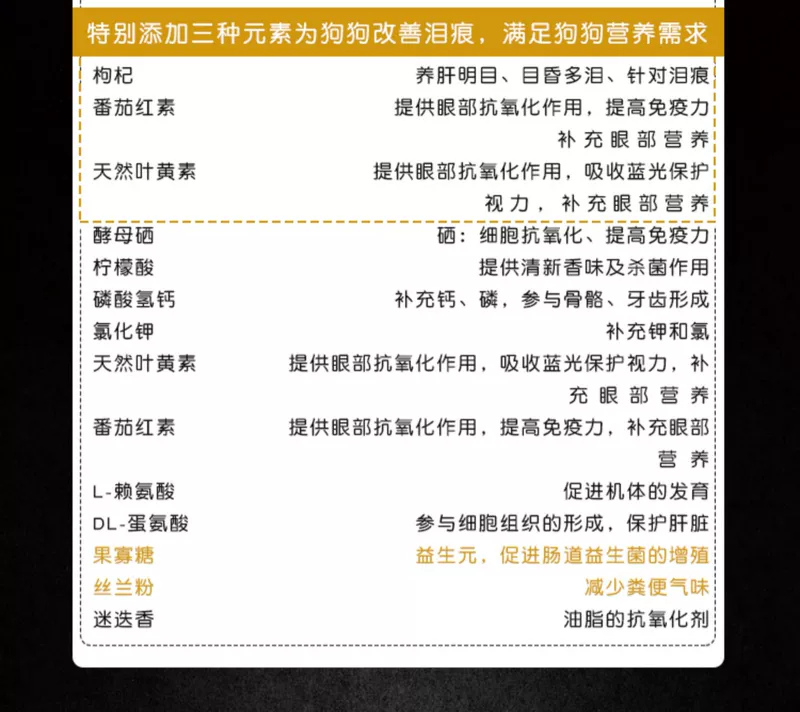 特别添加三种元素为狗狗改善泪痕，满足狗狗营养需求

枸杞 养肝明目、目昏多泪、针对泪痕
番茄红素 提供眼部抗氧化作用，提高免疫力补充眼部营养
天然叶黄素 提供眼部抗氧化作用，吸收蓝光保护视力，补充眼部营养

酵母硒 硒：细胞抗氧化、提高免疫力
柠檬酸 提供清新香味及杀菌作用
磷酸氢钙 补充钙、磷，参与骨骼、牙齿形成
氯化钾 补充钾和氯
天然叶黄素 提供眼部抗氧化作用，吸收蓝光保护视力，补充眼部营养
番茄红素 提供眼部抗氧化作用，提高免疫力，补充眼部营养
L-赖氨酸 促进机体的发育
DL-蛋氨酸 参与细胞组织的形成，保护肝脏
果寡糖 益生元，促进肠道益生菌的增殖
丝兰粉 减少粪便气味
迷迭香 油脂的抗氧化剂